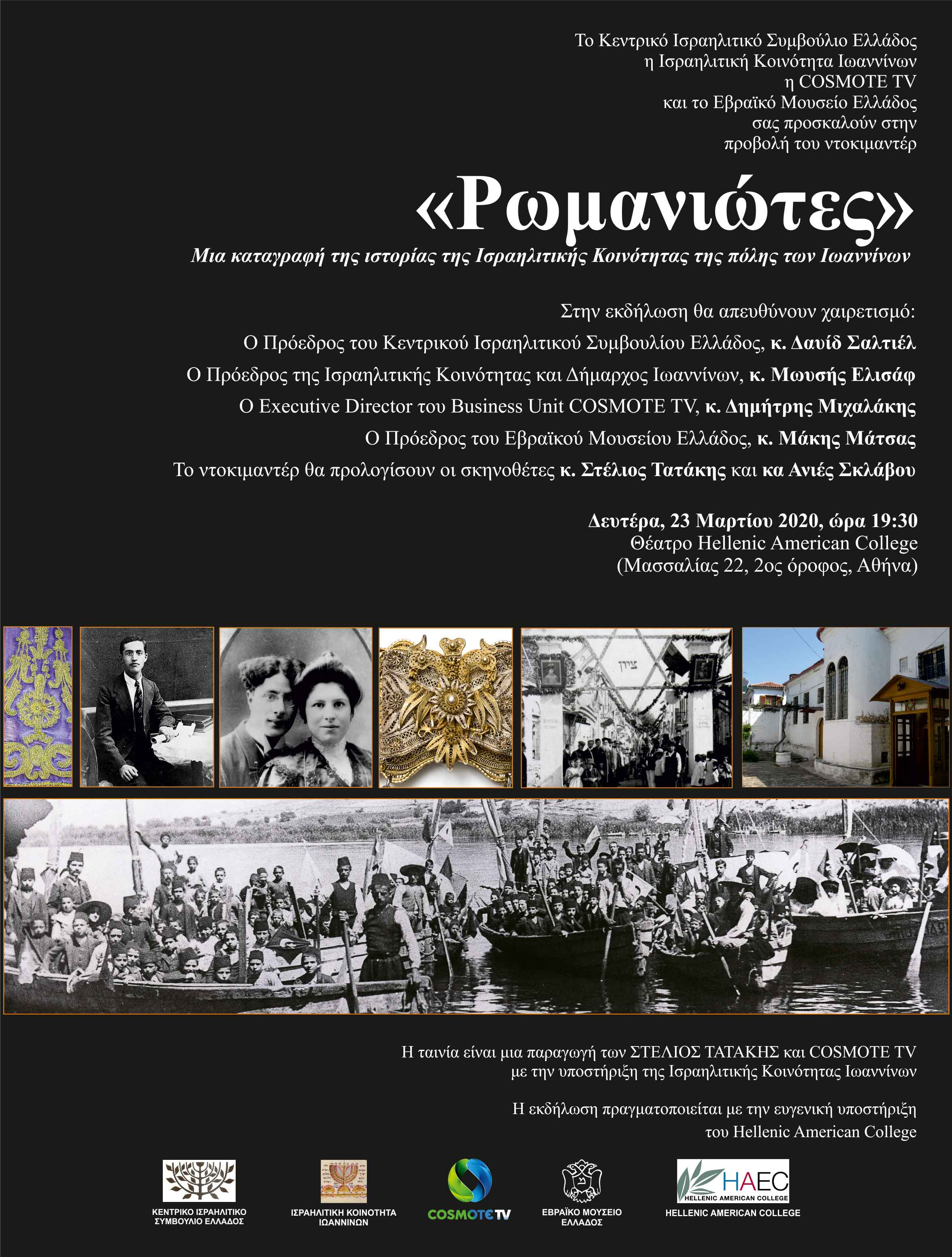 Το Κεντρικό Ισραηλιτικό Συμβούλιο Ελλάδος
η Ισραηλιτική Κοινότητα Ιωαννίνων
η COSMOTE TV
και το Εβραϊκό Μουσείο Ελλάδος
σας προσκαλούν στην
προβολή του ντοκιμαντέρ

«Ρωμανιώτες»

Μια καταγραφή της ιστορίας της Ισραηλιτικής Κοινότητας της πόλης των Ιωαννίνων

Στην εκδήλωση θα απευθύνουν χαιρετισμό:
Ο Πρόεδρος του Κεντρικού Ισραηλιτικού Συμβουλίου Ελλάδος, κ. Δαυίδ Σαλτιέλ
Ο Πρόεδρος της Ισραηλιτικής Κοινότητας και Δήμαρχος Ιωαννίνων, κ. Μωυσής Ελισάφ
Ο Executive Director του Business Unit COSMOTE TV, κ. Δημήτρης Μιχαλάκης
Ο Πρόεδρος του Εβραϊκού Μουσείου Ελλάδος, κ. Μάκης Μάτσας
Το ντοκιμαντέρ θα προλογίσουν οι σκηνοθέτες κ. Στέλιος Τατάκης και κα Ανιές Σκλάβου

Δευτέρα, 23 Μαρτίου 2020, ώρα 19:30
Θέατρο Hellenic American College
(Μασσαλίας 22, 2ος όροφος, Αθήνα)

ציון

Η ταινία είναι μια παραγωγή των ΣΤΕΛΙΟΣ ΤΑΤΑΚΗΣ και COSMOTE TV
με την υποστήριξη της Ισραηλιτικής Κοινότητας Ιωαννίνων

Η εκδήλωση πραγματοποιείται με την ευγενική υποστήριξη
του Hellenic American College

ΚΕΝΤΡΙΚΟ ΙΣΡΑΗΛΙΤΙΚΟ ΣΥΜΒΟΥΛΙΟ ΕΛΛΑΔΟΣ

ΙΣΡΑΗΛΙΤΙΚΗ ΚΟΙΝΟΤΗΤΑ ΙΩΑΝΝΙΝΩΝ

COSMOTE TV

ΕΒΡΑΪΚΟ ΜΟΥΣΕΙΟ ΕΛΛΑΔΟΣ

HAEC
HELLENIC AMERICAN COLLEGE
HELLENIC AMERICAN COLLEGE